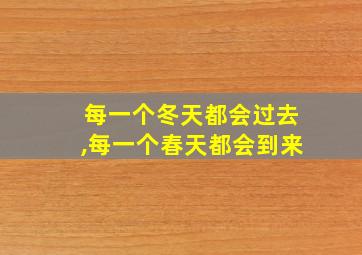 每一个冬天都会过去
,每一个春天都会到来